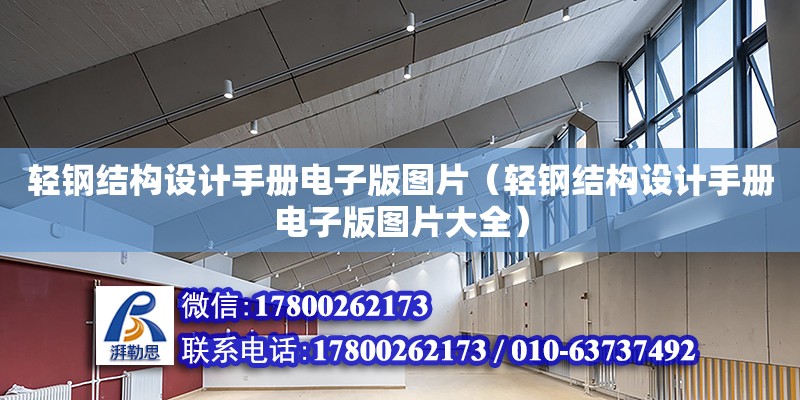 轻钢结构设计手册电子版图片（轻钢结构设计手册电子版图片大全）

湃勒思

微信:17800262173

联系电话:17800262173 / 010-63737492